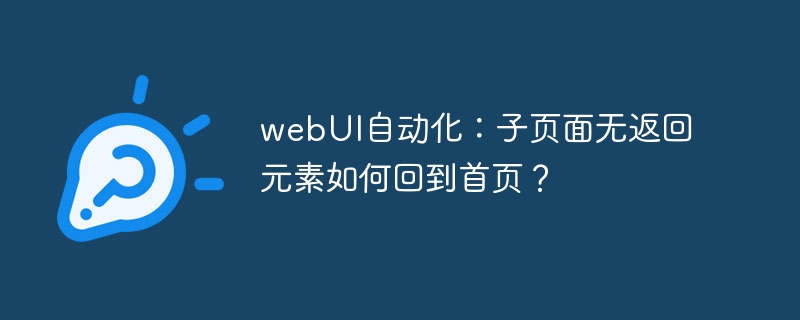 webUI自动化：子页面无返回元素如何回到首页？